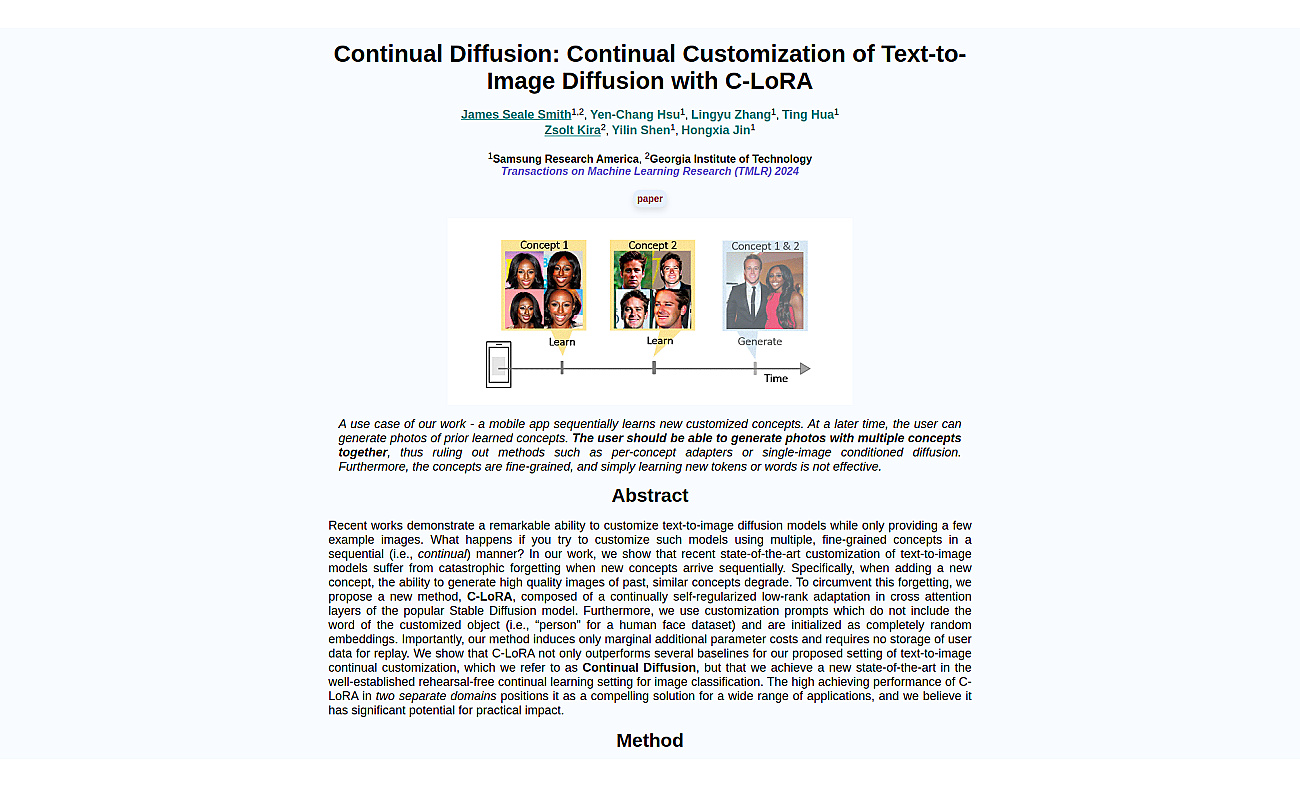 Continual Diffusion: Continual Customization of Text-to-Image Diffusion with C-LoRA

James Seale Smith$^{1,2}$, Yen-Chang Hsu$^{1}$, Lingyu Zhang$^{1}$, Ting Hua$^{1}$
Zsolt Kira$^{2}$, Yilin Shen$^{1}$, Hongxia Jin$^{1}$

$^{1}$Samsung Research America, $^{2}$Georgia Institute of Technology
Transactions on Machine Learning Research (TMLR) 2024

paper

Concept 1
Concept 2
Concept 1 & 2
Learn
Learn
Generate
Time

A use case of our work - a mobile app sequentially learns new customized concepts. At a later time, the user can generate photos of prior learned concepts. The user should be able to generate photos with multiple concepts together, thus ruling out methods such as per-concept adapters or single-image conditioned diffusion. Furthermore, the concepts are fine-grained, and simply learning new tokens or words is not effective.

Abstract

Recent works demonstrate a remarkable ability to customize text-to-image diffusion models while only providing a few example images. What happens if you try to customize such models using multiple, fine-grained concepts in a sequential (i.e., continual) manner? In our work, we show that recent state-of-the-art customization of text-to-image models suffer from catastrophic forgetting when new concepts arrive sequentially. Specifically, when adding a new concept, the ability to generate high quality images of past, similar concepts degrade. To circumvent this forgetting, we propose a new method, C-LoRA, composed of a continually self-regularized low-rank adaptation in cross attention layers of the popular Stable Diffusion model. Furthermore, we use customization prompts which do not include the word of the customized object (i.e., "person" for a human face dataset) and are initialized as completely random embeddings. Importantly, our method induces only marginal additional parameter costs and requires no storage of user data for replay. We show that C-LoRA not only outperforms several baselines for our proposed setting of text-to-image continual customization, which we refer to as Continual Diffusion, but that we achieve a new state-of-the-art in the well-established rehearsal-free continual learning setting for image classification. The high achieving performance of C-LoRA in two separate domains positions it as a compelling solution for a wide range of applications, and we believe it has significant potential for practical impact.

Method